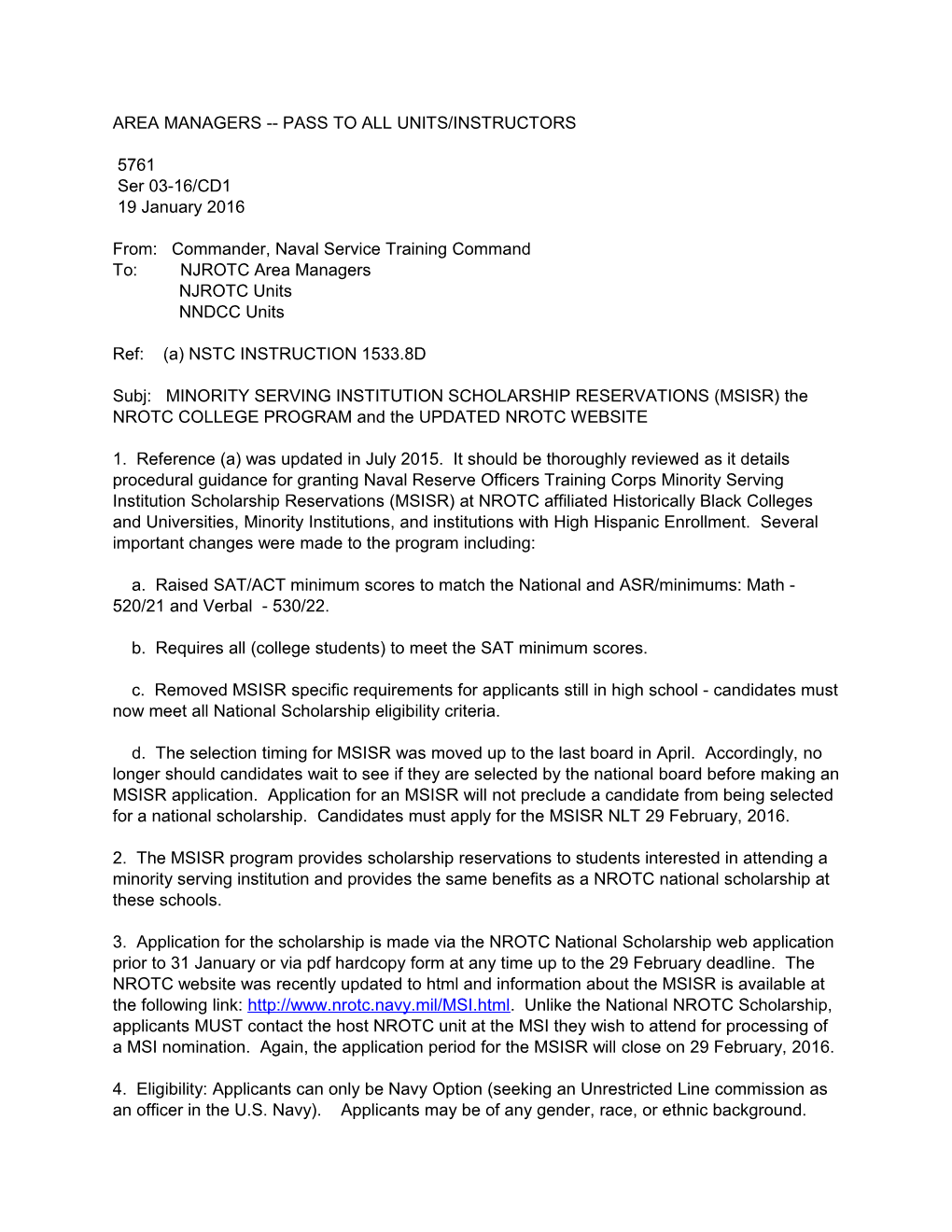 AREA MANAGERS -- PASS TO ALL UNITS/INSTRUCTORS

5761
Ser 03-16/CD1
19 January 2016

From: Commander, Naval Service Training Command
To: NJROTC Area Managers
NJROTC Units
NNDCC Units

Ref: (a) NSTC INSTRUCTION 1533.8D

Subj: MINORITY SERVING INSTITUTION SCHOLARSHIP RESERVATIONS (MSISR) the NROTC COLLEGE PROGRAM and the UPDATED NROTC WEBSITE

1. Reference (a) was updated in July 2015. It should be thoroughly reviewed as it details procedural guidance for granting Naval Reserve Officers Training Corps Minority Serving Institution Scholarship Reservations (MSISR) at NROTC affiliated Historically Black Colleges and Universities, Minority Institutions, and institutions with High Hispanic Enrollment. Several important changes were made to the program including:

a. Raised SAT/ACT minimum scores to match the National and ASR/minimums: Math - 520/21 and Verbal - 530/22.

b. Requires all (college students) to meet the SAT minimum scores.

c. Removed MSISR specific requirements for applicants still in high school - candidates must now meet all National Scholarship eligibility criteria.

d. The selection timing for MSISR was moved up to the last board in April. Accordingly, no longer should candidates wait to see if they are selected by the national board before making an MSISR application. Application for an MSISR will not preclude a candidate from being selected for a national scholarship. Candidates must apply for the MSISR NLT 29 February, 2016.

2. The MSISR program provides scholarship reservations to students interested in attending a minority serving institution and provides the same benefits as a NROTC national scholarship at these schools.

3. Application for the scholarship is made via the NROTC National Scholarship web application prior to 31 January or via pdf hardcopy form at any time up to the 29 February deadline. The NROTC website was recently updated to html and information about the MSISR is available at the following link: http://www.nrotc.navy.mil/MSI.html. Unlike the National NROTC Scholarship, applicants MUST contact the host NROTC unit at the MSI they wish to attend for processing of a MSI nomination. Again, the application period for the MSISR will close on 29 February, 2016.

4. Eligibility: Applicants can only be Navy Option (seeking an Unrestricted Line commission as an officer in the U.S. Navy). Applicants may be of any gender, race, or ethnic background.